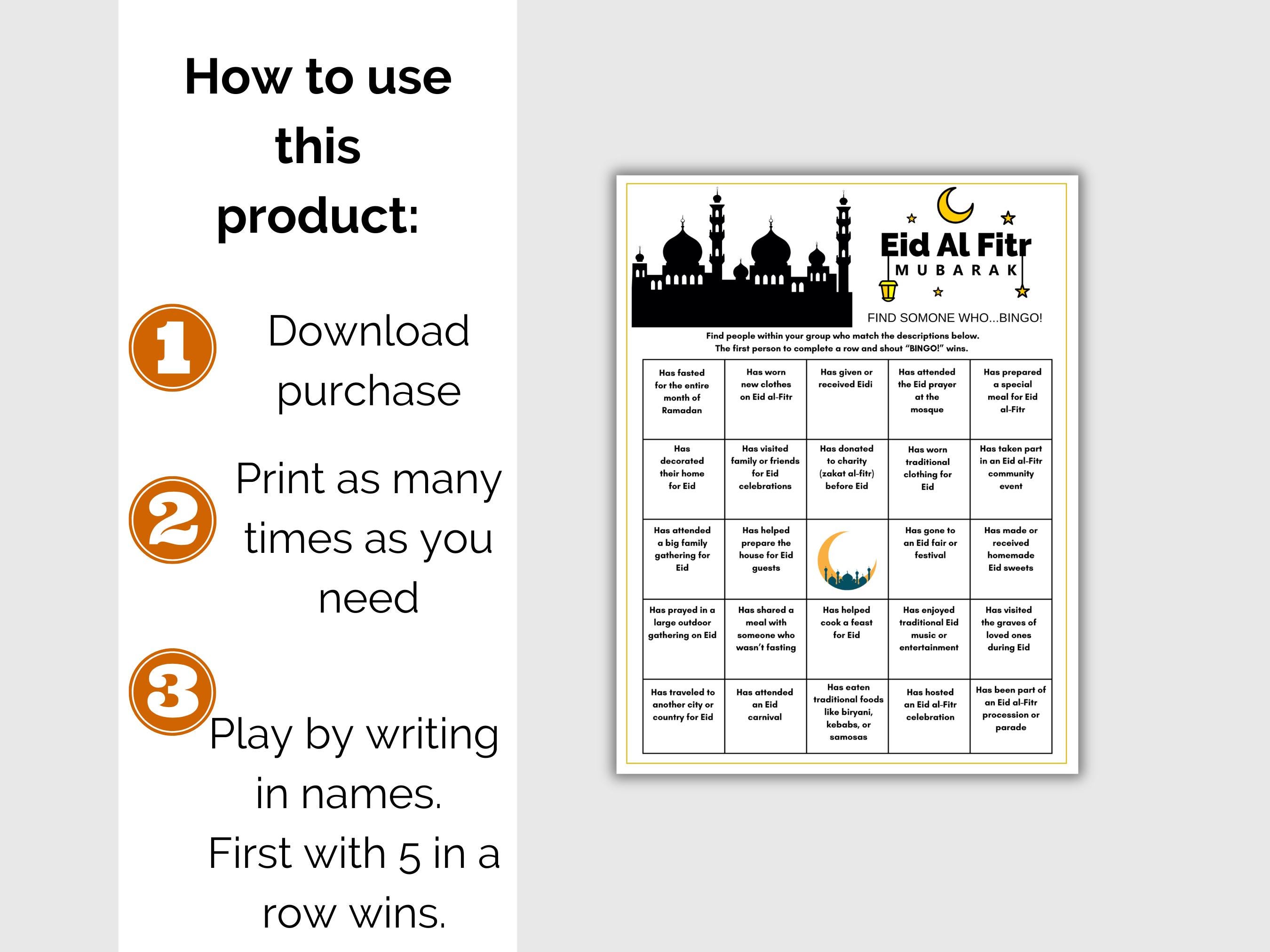 How to use this product:

1 Download purchase

2 Print as many times as you need

3 Play by writing in names. First with 5 in a row wins.

Eid Al Fitr
MUBARAK

FIND SOMONE WHO...BINGO!

Find people within your group who match the descriptions below. The first person to complete a row and shout "BINGO!" wins.

| Has fasted for the entire month of Ramadan | Has worn new clothes on Eid al-Fitr | Has given or received Eidi | Has attended the Eid prayer at the mosque | Has prepared a special meal for Eid al-Fitr |
|---|---|---|---|---|
| Has decorated their home for Eid | Has visited family or friends for Eid celebrations | Has donated to charity (zakat al-fitr) before Eid | Has worn traditional clothing for Eid | Has taken part in an Eid al-Fitr community event |
| Has attended a big family gathering for Eid | Has helped prepare the house for Eid guests | | Has gone to an Eid fair or festival | Has made or received homemade Eid sweets |
| Has prayed in a large outdoor gathering on Eid | Has shared a meal with someone who wasn't fasting | Has helped cook a feast for Eid | Has enjoyed traditional Eid music or entertainment | Has visited the graves of loved ones during Eid |
| Has traveled to another city or country for Eid | Has attended an Eid carnival | Has eaten traditional foods like biryani, kebabs, or samosas | Has hosted an Eid al-Fitr celebration | Has been part of an Eid al-Fitr procession or parade |